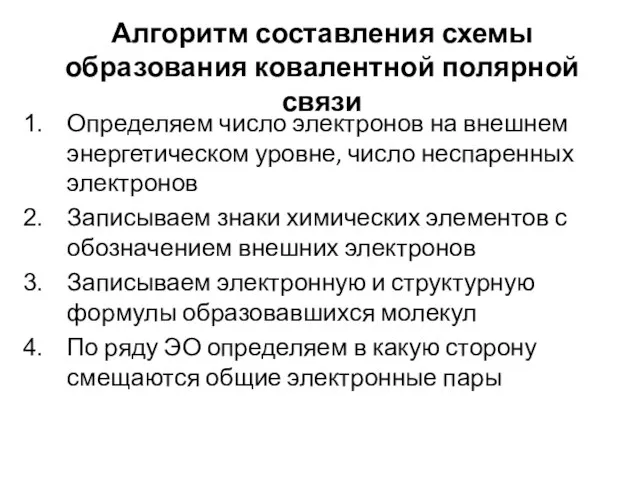 Алгоритм составления схемы образования ковалентной полярной связи

1. Определяем число электронов на внешнем энергетическом уровне, число неспаренных электронов
2. Записываем знаки химических элементов с обозначением внешних электронов
3. Записываем электронную и структурную формулы образовавшихся молекул
4. По ряду ЭО определяем в какую сторону смещаются общие электронные пары